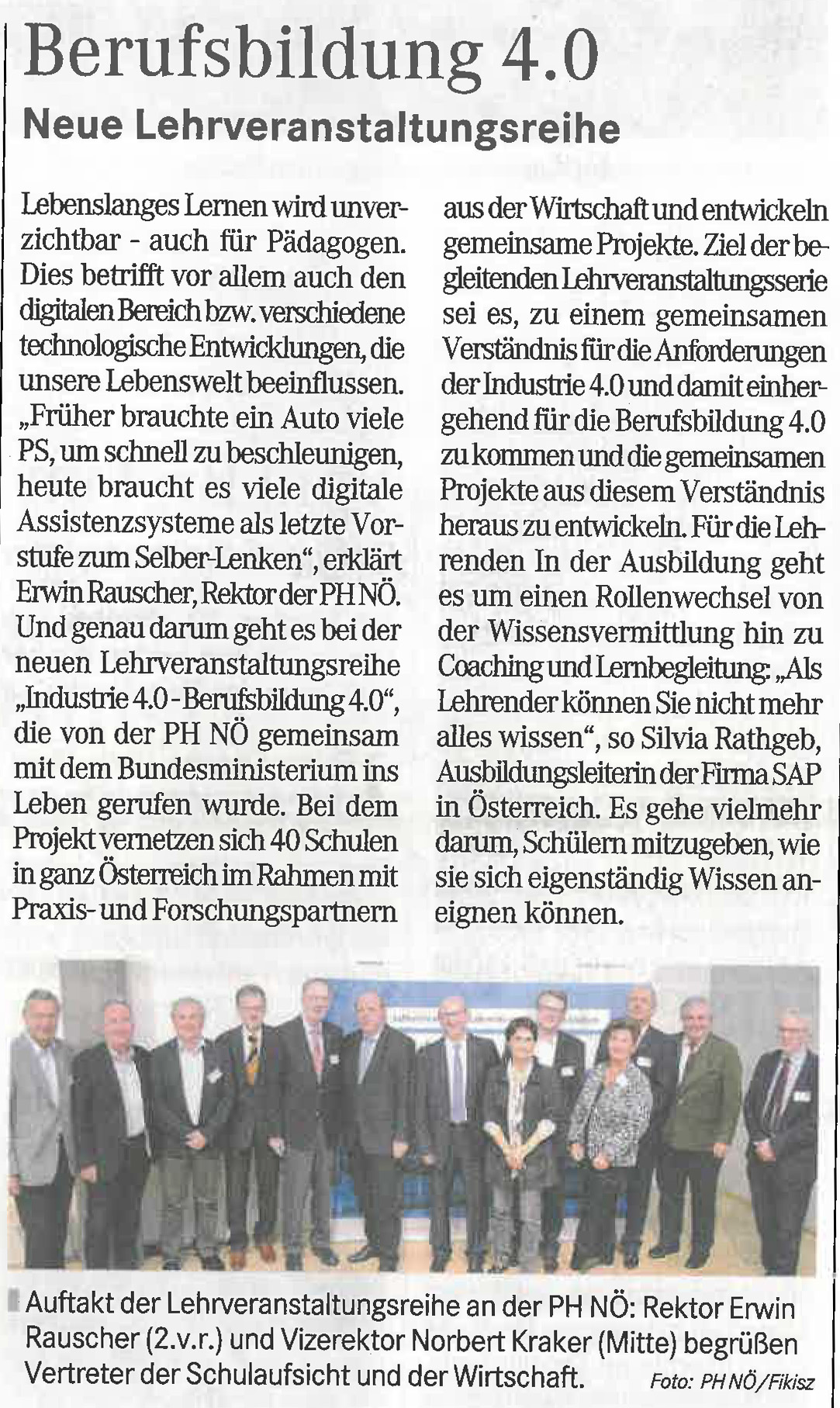 Berufsbildung 4.0

Neue Lehrveranstaltungsreihe

Lebenslanges Lernen wird unverzichtbar - auch für Pädagogen. Dies betrifft vor allem auch den digitalen Bereich bzw. verschiedene technologische Entwicklungen, die unsere Lebenswelt beeinflussen. „Früher brauchte ein Auto viele PS, um schnell zu beschleunigen, heute braucht es viele digitale Assistenzsysteme als letzte Vorstufe zum Selber-Lenken“, erklärt Erwin Rauscher, Rektor der PH NÖ. Und genau darum geht es bei der neuen Lehrveranstaltungsreihe „Industrie 4.0 - Berufsbildung 4.0“, die von der PH NÖ gemeinsam mit dem Bundesministerium ins Leben gerufen wurde. Bei dem Projekt vernetzen sich 40 Schulen in ganz Österreich im Rahmen mit Praxis- und Forschungspartnern aus der Wirtschaft und entwickeln gemeinsame Projekte. Ziel der begleitenden Lehrveranstaltungsserie sei es, zu einem gemeinsamen Verständnis für die Anforderungen der Industrie 4.0 und damit einhergehend für die Berufsbildung 4.0 zu kommen und die gemeinsamen Projekte aus diesem Verständnis heraus zu entwickeln. Für die Lehrenden In der Ausbildung geht es um einen Rollenwechsel von der Wissensvermittlung hin zu Coaching und Lernbegleitung: „Als Lehrender können Sie nicht mehr alles wissen“, so Silvia Rathgeb, Ausbildungsleiterin der Firma SAP in Österreich. Es gehe vielmehr darum, Schülern mitzugeben, wie sie sich eigenständig Wissen aneignen können.

Auftakt der Lehrveranstaltungsreihe an der PH NÖ: Rektor Erwin Rauscher (2.v.r.) und Vizerektor Norbert Kraker (Mitte) begrüßen Vertreter der Schulaufsicht und der Wirtschaft. Foto: PH NÖ/Fikisz